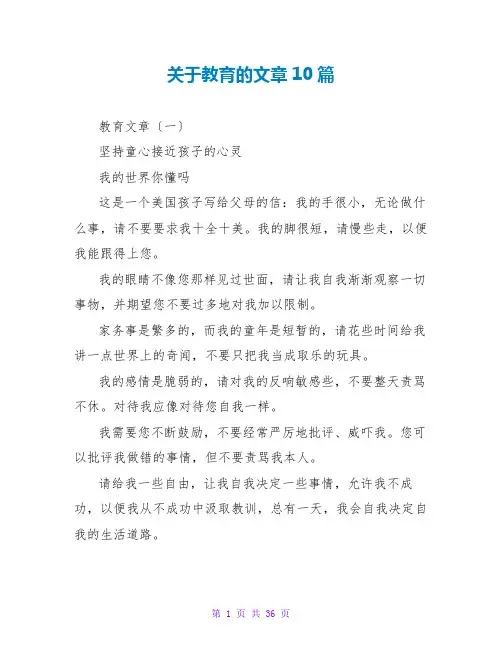 关于教育的文章10篇

教育文章〔一〕

坚持童心接近孩子的心灵

我的世界你懂吗

这是一个美国孩子写给父母的信：我的手很小，无论做什么事，请不要要求我十全十美。我的脚很短，请慢些走，以便我能跟得上您。

我的眼睛不像您那样见过世面，请让我自我渐渐观察一切事物，并期望您不要过多地对我加以限制。

家务事是繁多的，而我的童年是短暂的，请花些时间给我讲一点世界上的奇闻，不要只把我当成取乐的玩具。

我的感情是脆弱的，请对我的反响敏感些，不要整天责骂不休。对待我应像对待您自我一样。

我需要您不断鼓励，不要经常严厉地批评、威吓我。您可以批评我做错的事情，但不要责骂我本人。

请给我一些自由，让我自我决定一些事情，允许我不成功，以便我从不成功中汲取教训，总有一天，我会自我决定自我的生活道路。

第 1 页 共 36 页